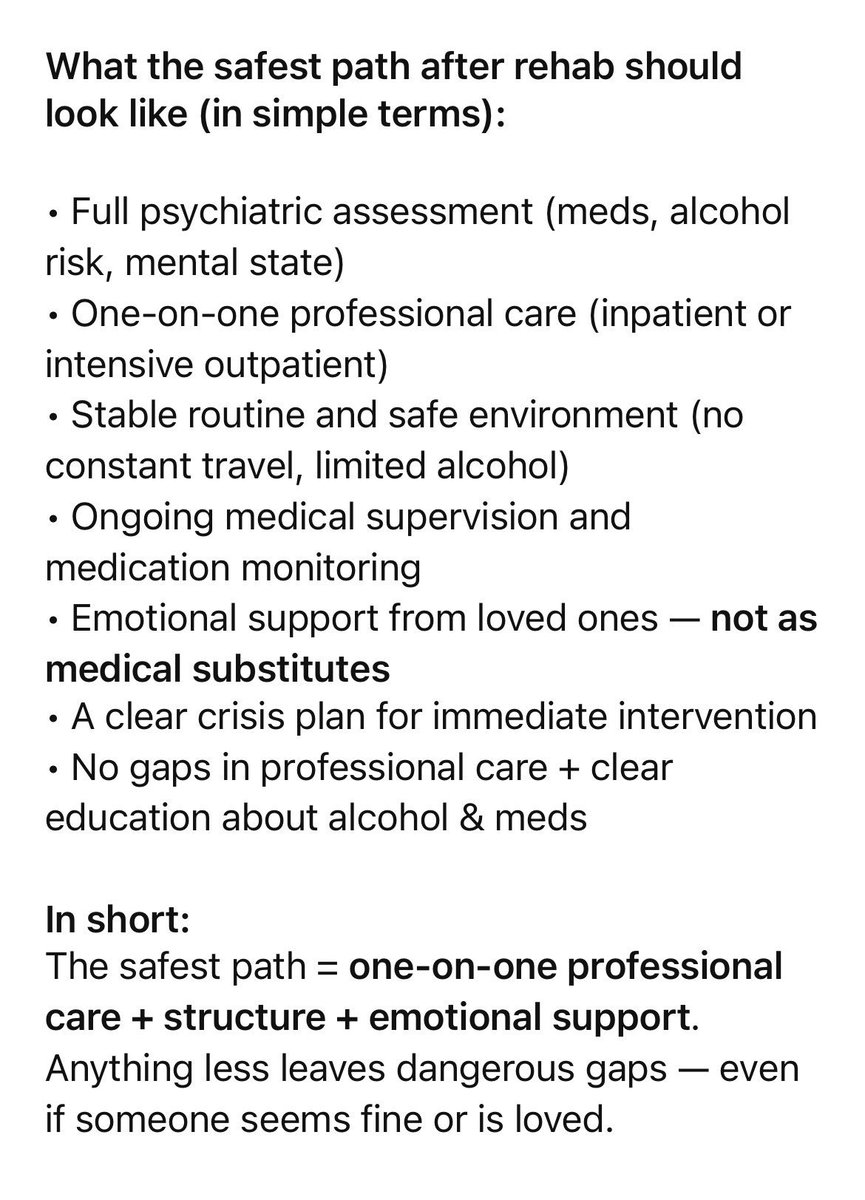 What the safest path after rehab should look like (in simple terms):

• Full psychiatric assessment (meds, alcohol risk, mental state)
• One-on-one professional care (inpatient or intensive outpatient)
• Stable routine and safe environment (no constant travel, limited alcohol)
• Ongoing medical supervision and medication monitoring
• Emotional support from loved ones — not as medical substitutes
• A clear crisis plan for immediate intervention
• No gaps in professional care + clear education about alcohol & meds

In short:
The safest path = one-on-one professional care + structure + emotional support. Anything less leaves dangerous gaps — even if someone seems fine or is loved.